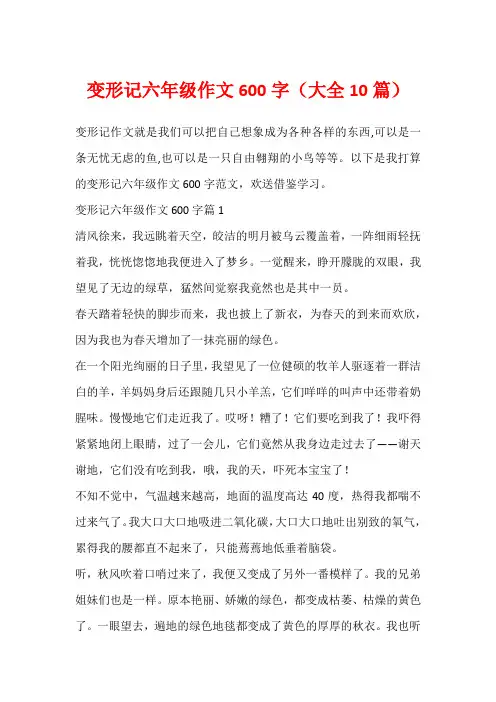 变形记六年级作文 600 字（大全 10 篇）

变形记作文就是我们可以把自己想象成为各种各样的东西,可以是一条无忧无虑的鱼,也可以是一只自由翱翔的小鸟等等。以下是我打算的变形记六年级作文 600 字范文，欢送借鉴学习。

变形记六年级作文 600 字篇 1

清风徐来，我远眺着天空，皎洁的明月被乌云覆盖着，一阵细雨轻抚着我，恍恍惚惚地我便进入了梦乡。一觉醒来，睁开朦胧的双眼，我望见了无边的绿草，猛然间觉察我竟然也是其中一员。

春天踏着轻快的脚步而来，我也披上了新衣，为春天的到来而欢欣，因为我也为春天增加了一抹亮丽的绿色。

在一个阳光绚丽的日子里，我望见了一位健硕的牧羊人驱逐着一群洁白的羊，羊妈妈身后还跟随几只小羊羔，它们咩咩的叫声中还带着奶腥味。慢慢地它们走近我了。哎呀！糟了！它们要吃到我了！我吓得紧紧地闭上眼睛，过了一会儿，它们竟然从我身边走过去了——谢天谢地，它们没有吃到我，哦，我的天，吓死本宝宝了！

不知不觉中，气温越来越高，地面的温度高达 40 度，热得我都喘不过来气了。我大口大口地吸进二氧化碳，大口大口地吐出别致的氧气，累得我的腰都直不起来了，只能蔫蔫地低垂着脑袋。

听，秋风吹着口哨过来了，我便又变成了另外一番模样了。我的兄弟姐妹们也是一样。原本艳丽、娇嫩的绿色，都变成枯萎、枯燥的黄色了。一眼望去，遍地的绿色地毯都变成了黄色的厚厚的秋衣。我也听